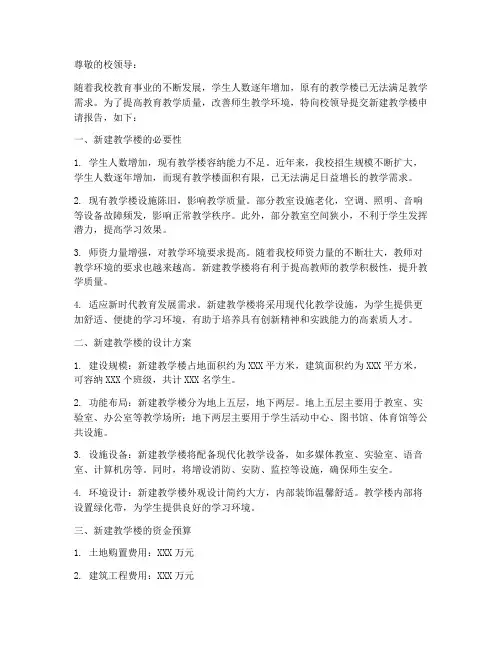 尊敬的校领导：

随着我校教育事业的不断发展，学生人数逐年增加，原有的教学楼已无法满足教学需求。为了提高教育教学质量，改善师生教学环境，特向校领导提交新建教学楼申请报告，如下：

一、新建教学楼的必要性

1. 学生人数增加，现有教学楼容纳能力不足。近年来，我校招生规模不断扩大，学生人数逐年增加，而现有教学楼面积有限，已无法满足日益增长的教学需求。

2. 现有教学楼设施陈旧，影响教学质量。部分教室设施老化，空调、照明、音响等设备故障频发，影响正常教学秩序。此外，部分教室空间狭小，不利于学生发挥潜力，提高学习效果。

3. 师资力量增强，对教学环境要求提高。随着我校师资力量的不断壮大，教师对教学环境的要求也越来越高。新建教学楼将有利于提高教师的教学积极性，提升教学质量。

4. 适应新时代教育发展需求。新建教学楼将采用现代化教学设施，为学生提供更加舒适、便捷的学习环境，有助于培养具有创新精神和实践能力的高素质人才。

二、新建教学楼的设计方案

1. 建设规模：新建教学楼占地面积约为XXX平方米，建筑面积约为XXX平方米，可容纳XXX个班级，共计XXX名学生。

2. 功能布局：新建教学楼分为地上五层，地下两层。地上五层主要用于教室、实验室、办公室等教学场所；地下两层主要用于学生活动中心、图书馆、体育馆等公共设施。

3. 设施设备：新建教学楼将配备现代化教学设备，如多媒体教室、实验室、语音室、计算机房等。同时，将增设消防、安防、监控等设施，确保师生安全。

4. 环境设计：新建教学楼外观设计简约大方，内部装饰温馨舒适。教学楼内部将设置绿化带，为学生提供良好的学习环境。

三、新建教学楼的资金预算

1. 土地购置费用：XXX万元

2. 建筑工程费用：XXX万元